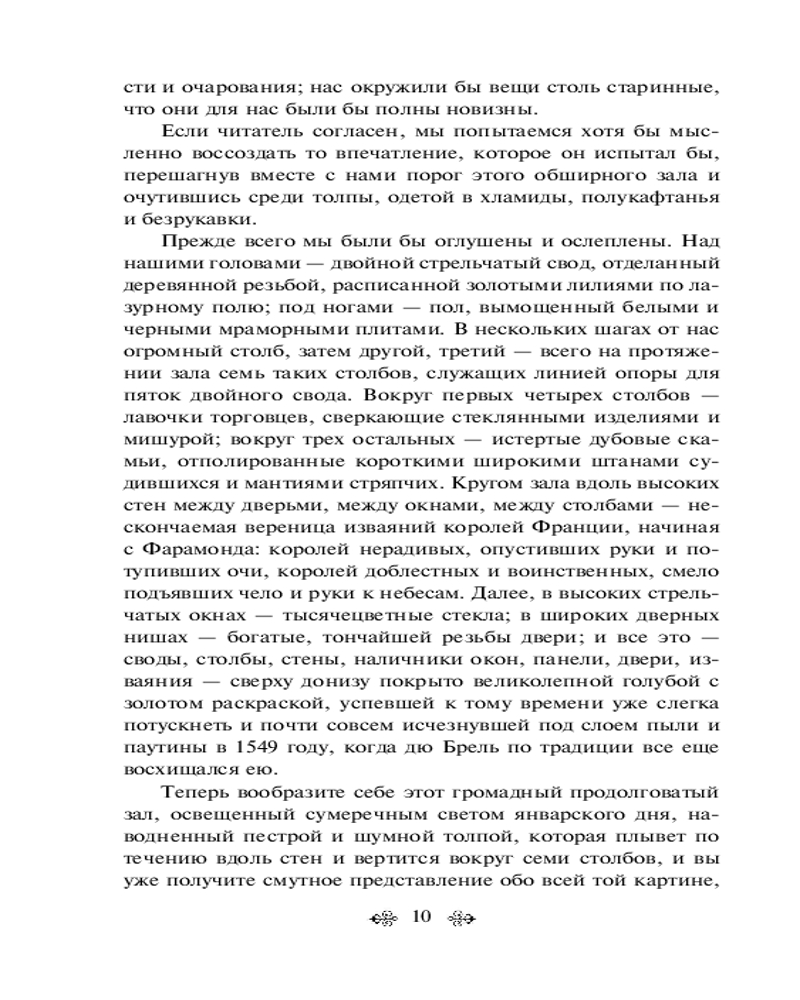 сти и очарования; нас окружили бы вещи столь старинные, что они для нас были бы полны новизны.

Если читатель согласен, мы попытаемся хотя бы мысленно воссоздать то впечатление, которое он испытал бы, перешагнув вместе с нами порог этого обширного зала и очутившись среди толпы, одетой в хламиды, полукафтанья и безрукавки.

Прежде всего мы были бы оглушены и ослеплены. Над нашими головами — двойной стрельчатый свод, отделанный деревянной резьбой, расписанной золотыми лилиями по лазурному полю; под ногами — пол, вымощенный белыми и черными мраморными плитами. В нескольких шагах от нас огромный столб, затем другой, третий — всего на протяжении зала семь таких столбов, служащих линией опоры для пяток двойного свода. Вокруг первых четырех столбов — лавочки торговцев, сверкающие стеклянными изделиями и мишурой; вокруг трех остальных — истертые дубовые скамьи, отполированные короткими широкими штанами судившихся и мантиями стряпчих. Кругом зала вдоль высоких стен между дверьми, между окнами, между столбами — нескончаемая вереница изваяний королей Франции, начиная с Фарамонда: королей нерадивых, опустивших руки и потупивших очи, королей доблестных и воинственных, смело подъявших чело и руки к небесам. Далее, в высоких стрельчатых окнах — тысячецветные стекла; в широких дверных нишах — богатые, тончайшей резьбы двери; и все это — своды, столбы, стены, наличники окон, панели, двери, изваяния — сверху донизу покрыто великолепной голубой с золотом раскраской, успевшей к тому времени уже слегка потускнеть и почти совсем исчезнувшей под слоем пыли и паутины в 1549 году, когда дю Брель по традиции все еще восхищался ею.

Теперь вообразите себе этот громадный продолговатый зал, освещенный сумеречным светом январского дня, наводненный пестрой и шумной толпой, которая плывет по течению вдоль стен и вертится вокруг семи столбов, и вы уже получите смутное представление обо всей той картине,

10